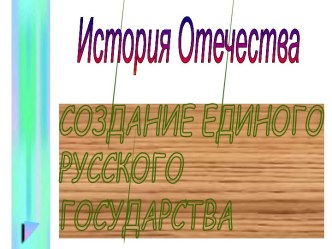 История Отечества

СОЗДАНИЕ ЕДИНОГО РУССКОГО ГОСУДАРСТВА